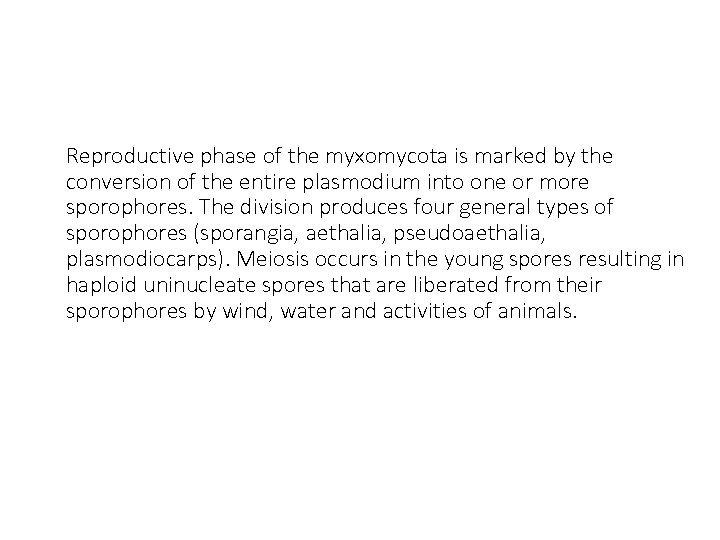 Reproductive phase of the myxomycota is marked by the conversion of the entire plasmodium into one or more sporophores. The division produces four general types of sporophores (sporangia, aethalia, pseudoaethalia, plasmodiocarps). Meiosis occurs in the young spores resulting in haploid uninucleate spores that are liberated from their sporophores by wind, water and activities of animals.